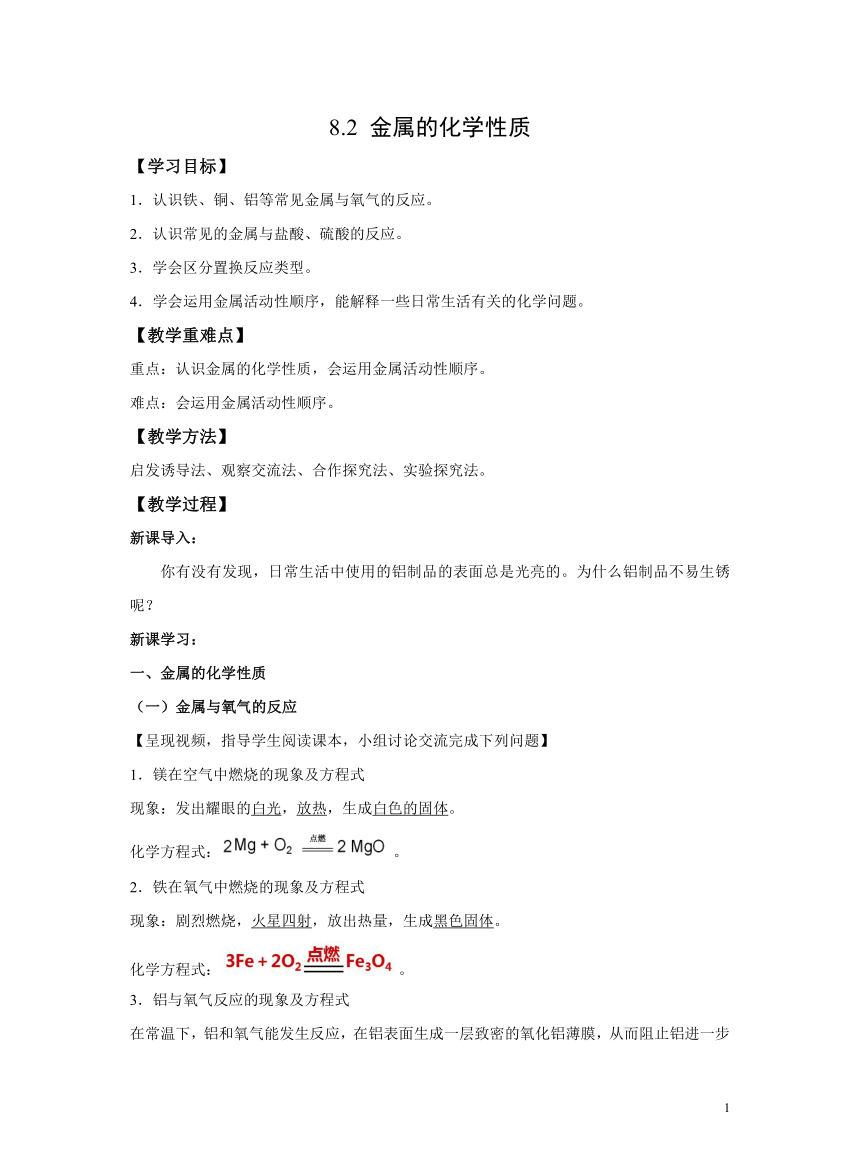 8.2 金属的化学性质

【学习目标】

1．认识铁、铜、铝等常见金属与氧气的反应。

2．认识常见的金属与盐酸、硫酸的反应。

3．学会区分置换反应类型。

4．学会运用金属活动性顺序，能解释一些日常生活有关的化学问题。

【教学重难点】

重点：认识金属的化学性质，会运用金属活动性顺序。

难点：会运用金属活动性顺序。

【教学方法】

启发诱导法、观察交流法、合作探究法、实验探究法。

【教学过程】

新课导入：

你有没有发现，日常生活中使用的铝制品的表面总是光亮的。为什么铝制品不易生锈呢？

新课学习：

一、金属的化学性质

（一）金属与氧气的反应

【呈现视频，指导学生阅读课本，小组讨论交流完成下列问题】

1．镁在空气中燃烧的现象及方程式

现象：发出耀眼的白光，放热，生成白色的固体。

化学方程式：$2Mg + O_2 \xlongequal{点燃} 2MgO$ 。

2．铁在氧气中燃烧的现象及方程式

现象：剧烈燃烧，火星四射，放出热量，生成黑色固体。

化学方程式：$3Fe + 2O_2 \xlongequal{点燃} Fe_3O_4$ 。

3．铝与氧气反应的现象及方程式

在常温下，铝和氧气能发生反应，在铝表面生成一层致密的氧化铝薄膜，从而阻止铝进一步

1